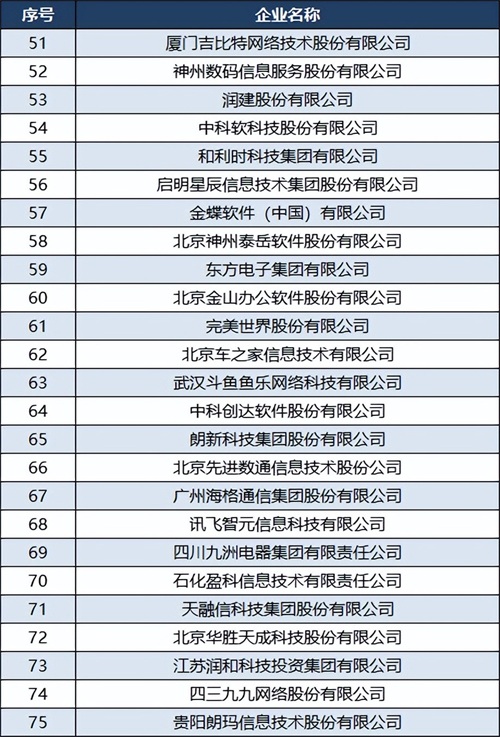 | 序号 | 企业名称 |
|---|---|
| 51 | 厦门吉比特网络技术股份有限公司 |
| 52 | 神州数码信息服务股份有限公司 |
| 53 | 润建股份有限公司 |
| 54 | 中科软科技股份有限公司 |
| 55 | 和利时科技集团有限公司 |
| 56 | 启明星辰信息技术集团股份有限公司 |
| 57 | 金蝶软件（中国）有限公司 |
| 58 | 北京神州泰岳软件股份有限公司 |
| 59 | 东方电子集团有限公司 |
| 60 | 北京金山办公软件股份有限公司 |
| 61 | 完美世界股份有限公司 |
| 62 | 北京车之家信息技术有限公司 |
| 63 | 武汉斗鱼鱼乐网络科技有限公司 |
| 64 | 中科创达软件股份有限公司 |
| 65 | 朗新科技集团股份有限公司 |
| 66 | 北京先进数通信息技术股份公司 |
| 67 | 广州海格通信集团股份有限公司 |
| 68 | 讯飞智元信息科技有限公司 |
| 69 | 四川九洲电器集团有限责任公司 |
| 70 | 石化盈科信息技术有限责任公司 |
| 71 | 天融信科技集团股份有限公司 |
| 72 | 北京华胜天成科技股份有限公司 |
| 73 | 江苏润和科技投资集团有限公司 |
| 74 | 四三九九网络股份有限公司 |
| 75 | 贵阳朗玛信息技术股份有限公司 |